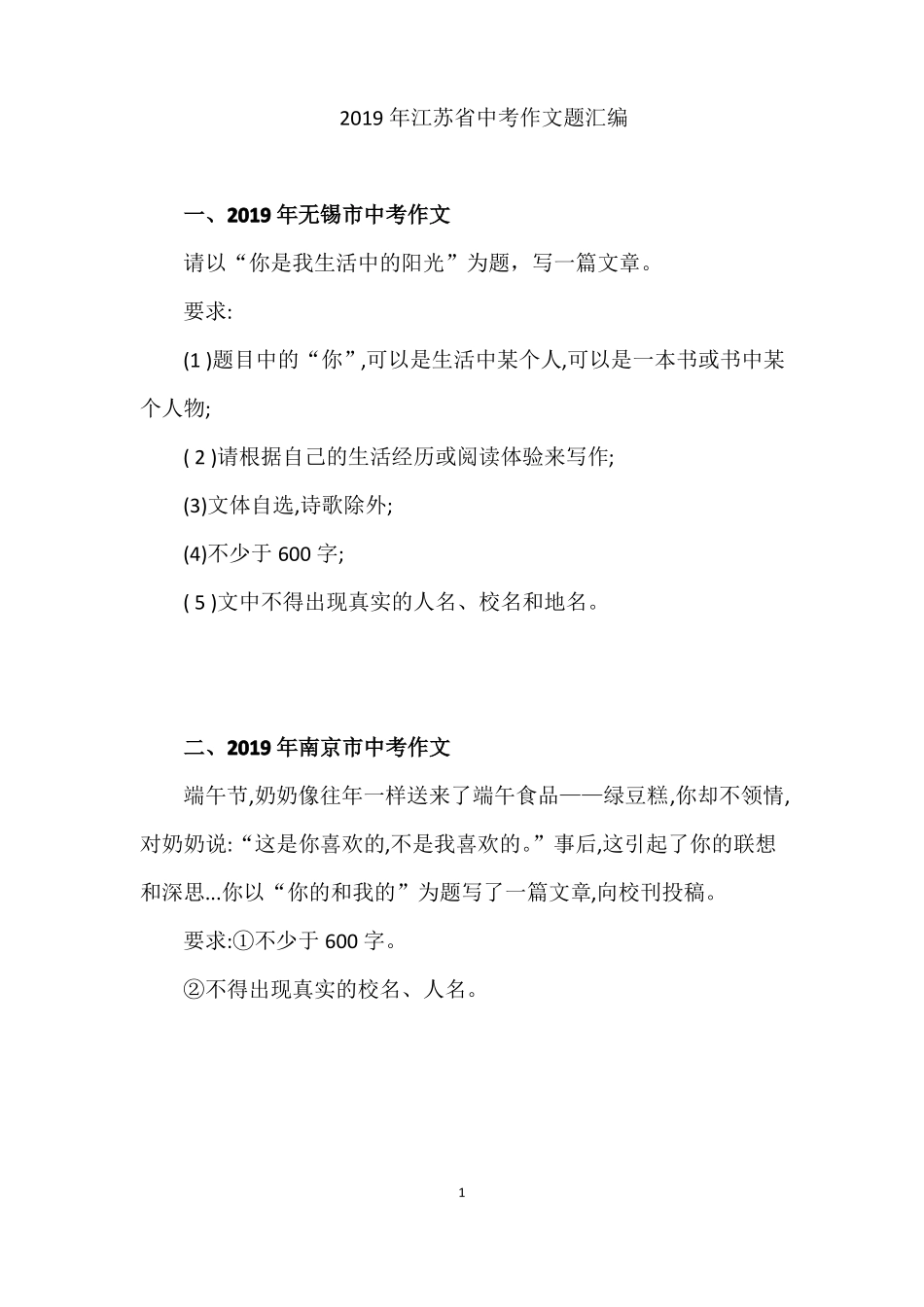 2019 年江苏省中考作文题汇编

一、2019 年无锡市中考作文

请以“你是我生活中的阳光”为题，写一篇文章。

要求:

(1 )题目中的“你”,可以是生活中某个人,可以是一本书或书中某个人物;

( 2 )请根据自己的生活经历或阅读体验来写作;

(3)文体自选,诗歌除外;

(4)不少于 600 字;

( 5 )文中不得出现真实的人名、校名和地名。

二、2019 年南京市中考作文

端午节,奶奶像往年一样送来了端午食品——绿豆糕,你却不领情,对奶奶说:“这是你喜欢的,不是我喜欢的。”事后,这引起了你的联想和深思...你以“你的和我的”为题写了一篇文章,向校刊投稿。

要求:①不少于 600 字。

②不得出现真实的校名、人名。

1